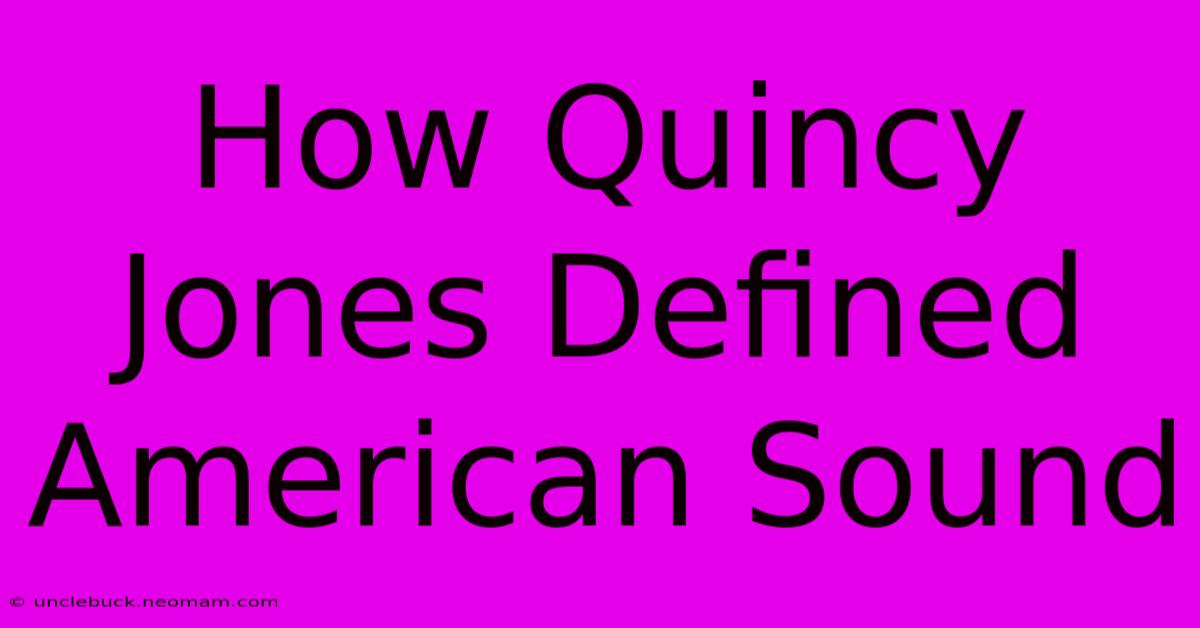 How Quincy Jones Defined American Sound

© unclebuck.neomam.com